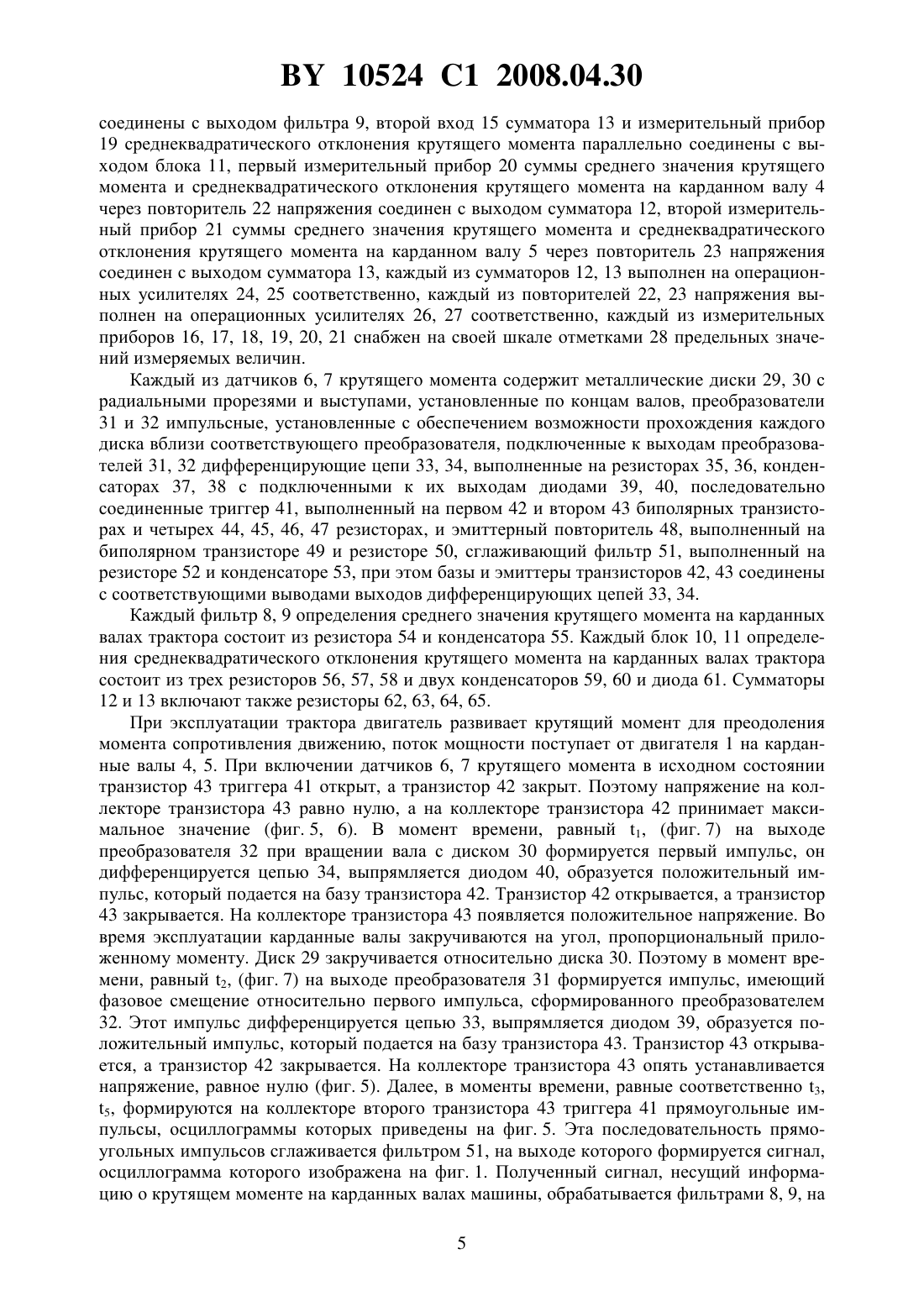 BY 10524 C1 2008.04.30

соединены с выходом фильтра 9, второй вход 15 сумматора 13 и измерительный прибор 19 среднеквадратического отклонения крутящего момента параллельно соединены с выходом блока 11, первый измерительный прибор 20 суммы среднего значения крутящего момента и среднеквадратического отклонения крутящего момента на карданном валу 4 через повторитель 22 напряжения соединен с выходом сумматора 12, второй измерительный прибор 21 суммы среднего значения крутящего момента и среднеквадратического отклонения крутящего момента на карданном валу 5 через повторитель 23 напряжения соединен с выходом сумматора 13, каждый из сумматоров 12, 13 выполнен на операционных усилителях 24, 25 соответственно, каждый из повторителей 22, 23 напряжения выполнен на операционных усилителях 26, 27 соответственно, каждый из измерительных приборов 16, 17, 18, 19, 20, 21 снабжен на своей шкале отметками 28 предельных значений измеряемых величин.

Каждый из датчиков 6, 7 крутящего момента содержит металлические диски 29, 30 с радиальными прорезями и выступами, установленные по концам валов, преобразователи 31 и 32 импульсные, установленные с обеспечением возможности прохождения каждого диска вблизи соответствующего преобразователя, подключенные к выходам преобразователей 31, 32 дифференцирующие цепи 33, 34, выполненные на резисторах 35, 36, конденсаторах 37, 38 с подключенными к их выходам диодами 39, 40, последовательно соединенные триггер 41, выполненный на первом 42 и втором 43 биполярных транзисторах и четырех 44, 45, 46, 47 резисторах, и эмиттерный повторитель 48, выполненный на биполярном транзисторе 49 и резисторе 50, сглаживающий фильтр 51, выполненный на резисторе 52 и конденсаторе 53, при этом базы и эмиттеры транзисторов 42, 43 соединены с соответствующими выводами выходов дифференцирующих цепей 33, 34.

Каждый фильтр 8, 9 определения среднего значения крутящего момента на карданных валах трактора состоит из резистора 54 и конденсатора 55. Каждый блок 10, 11 определения среднеквадратического отклонения крутящего момента на карданных валах трактора состоит из трех резисторов 56, 57, 58 и двух конденсаторов 59, 60 и диода 61. Сумматоры 12 и 13 включают также резисторы 62, 63, 64, 65.

При эксплуатации трактора двигатель развивает крутящий момент для преодоления момента сопротивления движению, поток мощности поступает от двигателя 1 на карданные валы 4, 5. При включении датчиков 6, 7 крутящего момента в исходном состоянии транзистор 43 триггера 41 открыт, а транзистор 42 закрыт. Поэтому напряжение на коллекторе транзистора 43 равно нулю, а на коллекторе транзистора 42 принимает максимальное значение (фиг. 5, 6). В момент времени, равный $t_1$, (фиг. 7) на выходе преобразователя 32 при вращении вала с диском 30 формируется первый импульс, он дифференцируется цепью 34, выпрямляется диодом 40, образуется положительный импульс, который подается на базу транзистора 42. Транзистор 42 открывается, а транзистор 43 закрывается. На коллекторе транзистора 43 появляется положительное напряжение. Во время эксплуатации карданные валы закручиваются на угол, пропорциональный приложенному моменту. Диск 29 закручивается относительно диска 30. Поэтому в момент времени, равный $t_2$, (фиг. 7) на выходе преобразователя 31 формируется импульс, имеющий фазовое смещение относительно первого импульса, сформированного преобразователем 32. Этот импульс дифференцируется цепью 33, выпрямляется диодом 39, образуется положительный импульс, который подается на базу транзистора 43. Транзистор 43 открывается, а транзистор 42 закрывается. На коллекторе транзистора 43 опять устанавливается напряжение, равное нулю (фиг. 5). Далее, в моменты времени, равные соответственно $t_3$, $t_5$, формируются на коллекторе второго транзистора 43 триггера 41 прямоугольные импульсы, осциллограммы которых приведены на фиг. 5. Эта последовательность прямоугольных импульсов сглаживается фильтром 51, на выходе которого формируется сигнал, осциллограмма которого изображена на фиг. 1. Полученный сигнал, несущий информацию о крутящем моменте на карданных валах машины, обрабатывается фильтрами 8, 9, на

5